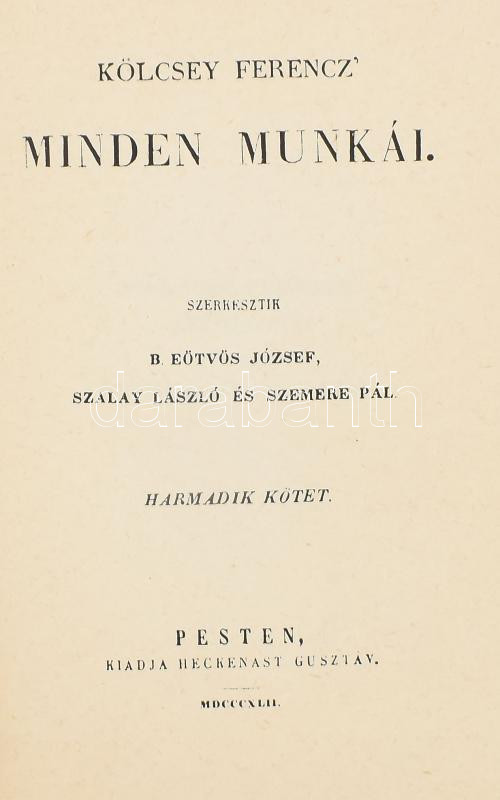 KÖLCSEY FERENCZ'

MINDEN MUNKÁI.

SZERKESZTIK

B. EÖTVÖS JÓZSEF,

SZALAY LÁSZLÓ ÉS SZEMERE PÁL.

darabanth

HARMADIK KÖTET.

PESTEN,

KIADJA HECKENAST GUSZTÁV.

MDCCCXLII.